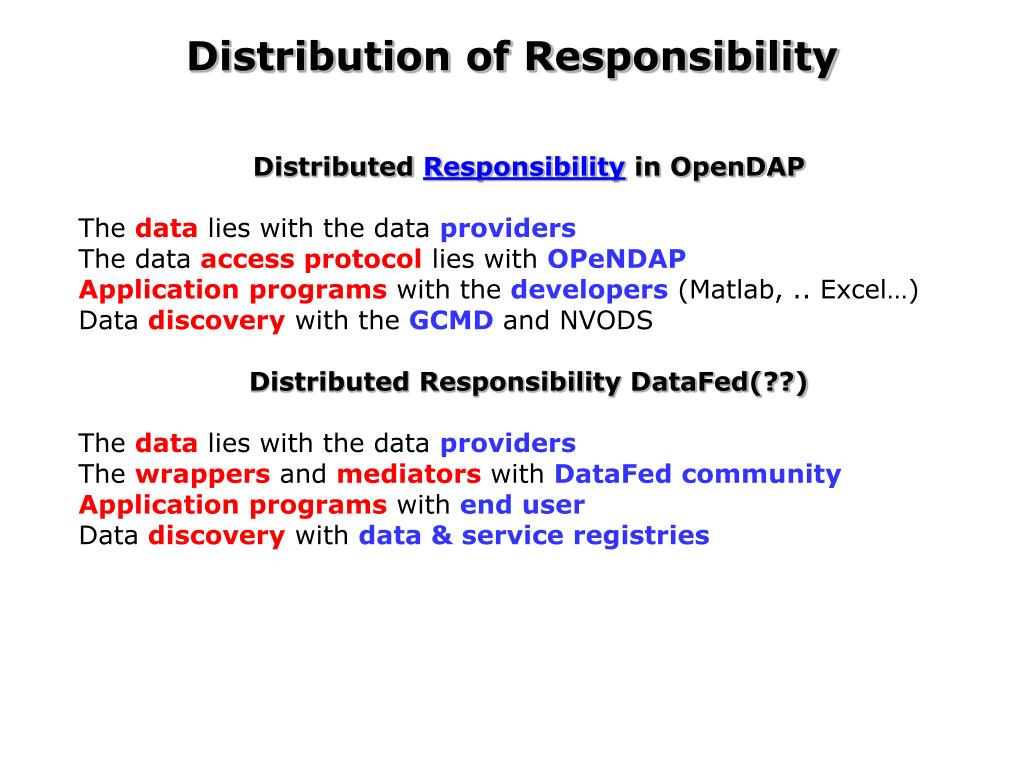 Distribution of Responsibility

Distributed Responsibility in OpenDAP

The data lies with the data providers
The data access protocol lies with OPeNDAP
Application programs with the developers (Matlab, .. Excel…)
Data discovery with the GCMD and NVODS

Distributed Responsibility DataFed(??)

The data lies with the data providers
The wrappers and mediators with DataFed community
Application programs with end user
Data discovery with data & service registries